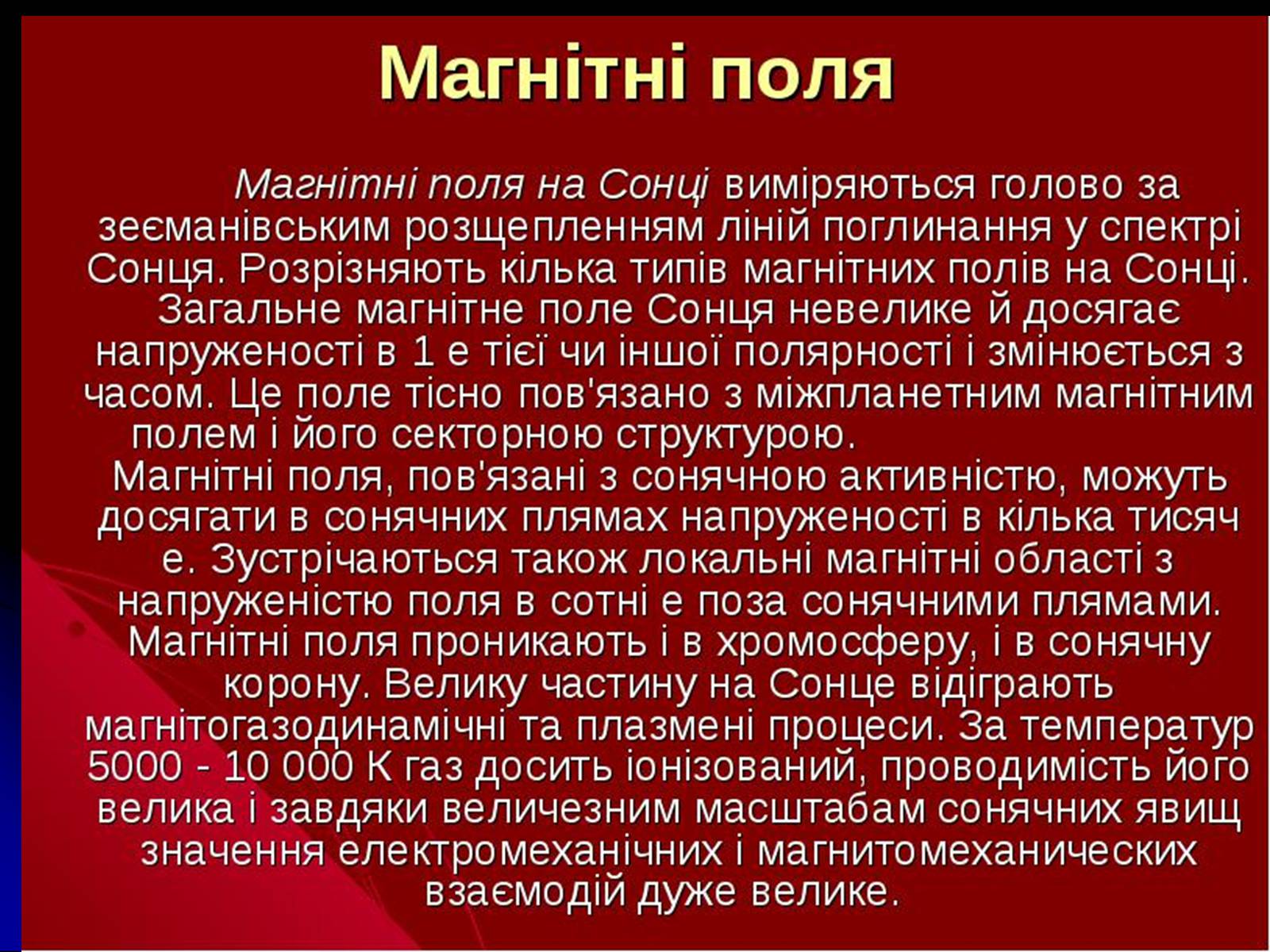 Магнітні поля

Магнітні поля на Сонці виміряються голово за зеєманівським розщепленням ліній поглинання у спектрі Сонця. Розрізняють кілька типів магнітних полів на Сонці. Загальне магнітне поле Сонця невелике й досягає напруженості в 1 е тієї чи іншої полярності і змінюється з часом. Це поле тісно пов'язано з міжпланетним магнітним полем і його секторною структурою.
Магнітні поля, пов'язані з сонячною активністю, можуть досягати в сонячних плямах напруженості в кілька тисяч е. Зустрічаються також локальні магнітні області з напруженістю поля в сотні е поза сонячними плямами. Магнітні поля проникають і в хромосферу, і в сонячну корону. Велику частину на Сонце відіграють магнітогазодинамічні та плазмені процеси. За температур 5000 - 10 000 К газ досить іонізований, проводимість його велика і завдяки величезним масштабам сонячних явищ значення електромеханічних і магнитомеханических взаємодій дуже велике.